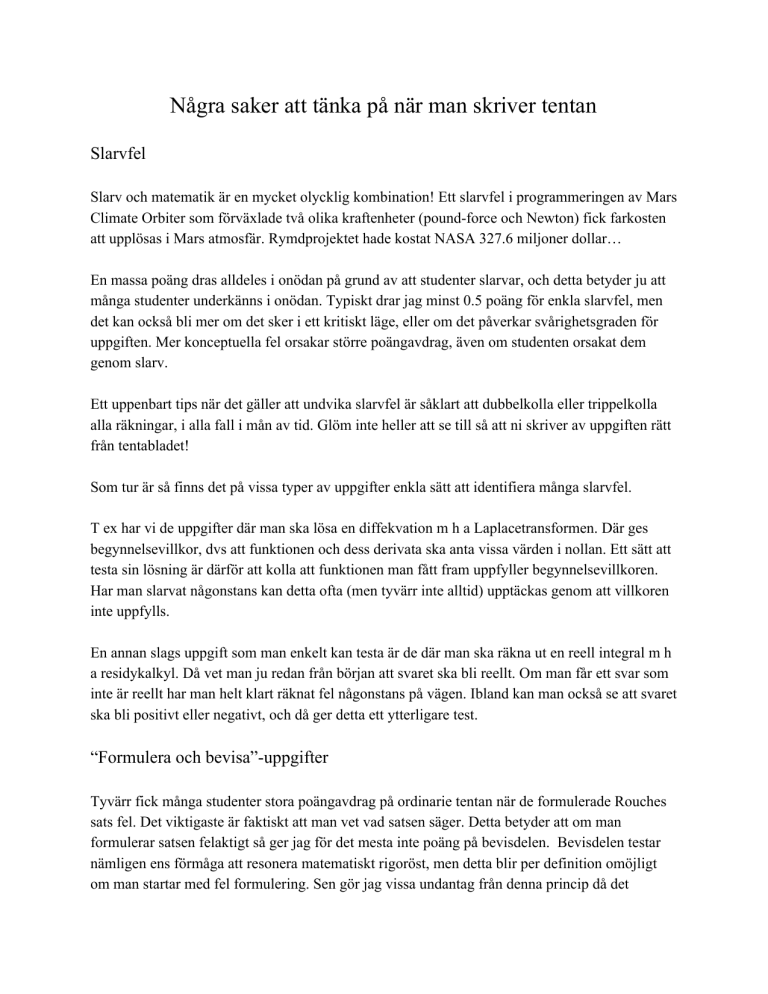 Några saker att tänka på när man skriver tentan

Slarvfel

Slarv och matematik är en mycket olycklig kombination! Ett slarvfel i programmeringen av Mars Climate Orbiter som förväxlade två olika kraftenheter (pound-force och Newton) fick farkosten att upplösas i Mars atmosfär. Rymdprojektet hade kostat NASA 327.6 miljoner dollar…

En massa poäng dras alldeles i onödan på grund av att studenter slarvar, och detta betyder ju att många studenter underkänns i onödan. Typiskt drar jag minst 0.5 poäng för enkla slarvfel, men det kan också bli mer om det sker i ett kritiskt läge, eller om det påverkar svårighetsgraden för uppgiften. Mer konceptuella fel orsakar större poängavdrag, även om studenten orsakat dem genom slarv.

Ett uppenbart tips när det gäller att undvika slarvfel är såklart att dubbelkolla eller trippelkolla alla räkningar, i alla fall i mån av tid. Glöm inte heller att se till så att ni skriver av uppgiften rätt från tentabladet!

Som tur är så finns det på vissa typer av uppgifter enkla sätt att identifiera många slarvfel.

T ex har vi de uppgifter där man ska lösa en diffekvation m h a Laplacetransformen. Där ges begynnelsevillkor, dvs att funktionen och dess derivata ska anta vissa värden i nollan. Ett sätt att testa sin lösning är därför att kolla att funktionen man fått fram uppfyller begynnelsevillkoren. Har man slarvat någonstans kan detta ofta (men tyvärr inte alltid) upptäckas genom att villkoren inte uppfylls.

En annan slags uppgift som man enkelt kan testa är de där man ska räkna ut en reell integral m h a residykalkyl. Då vet man ju redan från början att svaret ska bli reellt. Om man får ett svar som inte är reellt har man helt klart räknat fel någonstans på vägen. Ibland kan man också se att svaret ska bli positivt eller negativt, och då ger detta ett ytterligare test.

“Formulera och bevisa”-uppgifter

Tyvärr fick många studenter stora poängavdrag på ordinarie tentan när de formulerade Rouches sats fel. Det viktigaste är faktiskt att man vet vad satsen säger. Detta betyder att om man formulerar satsen felaktigt så ger jag för det mesta inte poäng på bevisdelen. Bevisdelen testar nämligen ens förmåga att resonera matematiskt rigoröst, men detta blir per definition omöjligt om man startar med fel formulering. Sen gör jag vissa undantag från denna princip då det